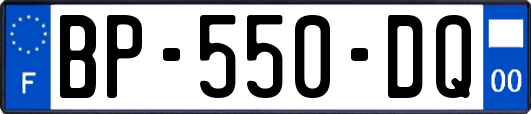 F
BP-550-DQ
00